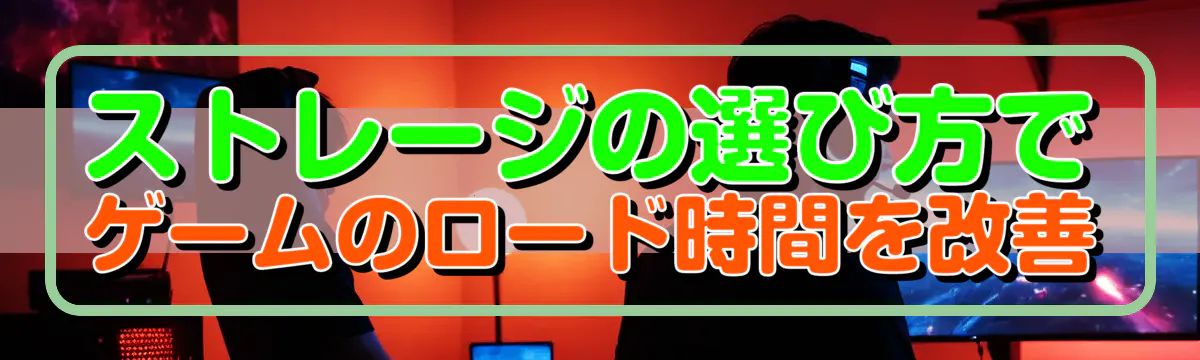 ストレージの選び方で
ゲームのロード時間を改善